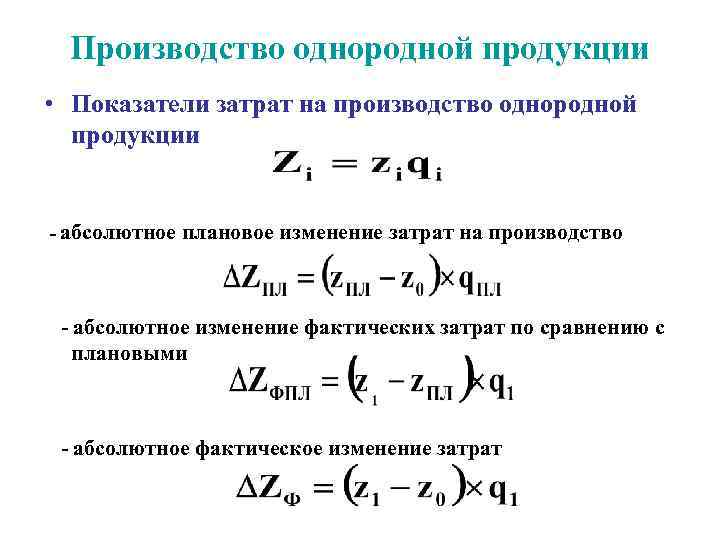 Производство однородной продукции

• Показатели затрат на производство однородной продукции

$Z_i = z_i q_i$

- абсолютное плановое изменение затрат на производство

$\Delta Z_{ПЛ} = (z_{ПЛ} - z_0) \times q_{ПЛ}$

- абсолютное изменение фактических затрат по сравнению с плановыми

$\Delta Z_{ФПЛ} = (z_1 - z_{ПЛ}) \times q_1$

- абсолютное фактическое изменение затрат

$\Delta Z_{Ф} = (z_1 - z_0) \times q_1$